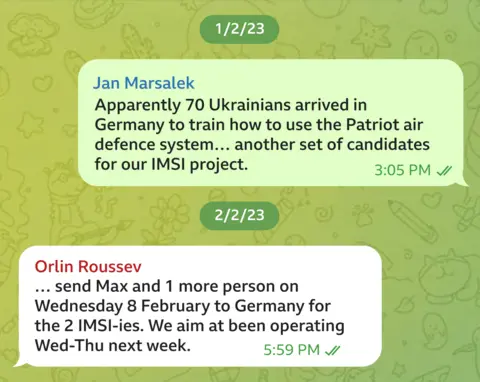 1/2/23

Jan Marsalek
Apparently 70 Ukrainians arrived in Germany to train how to use the Patriot air defence system… another set of candidates for our IMSI project.
3:05 PM

2/2/23

Orlin Roussev
… send Max and 1 more person on Wednesday 8 February to Germany for the 2 IMSI-ies. We aim at been operating Wed-Thu next week.
5:59 PM